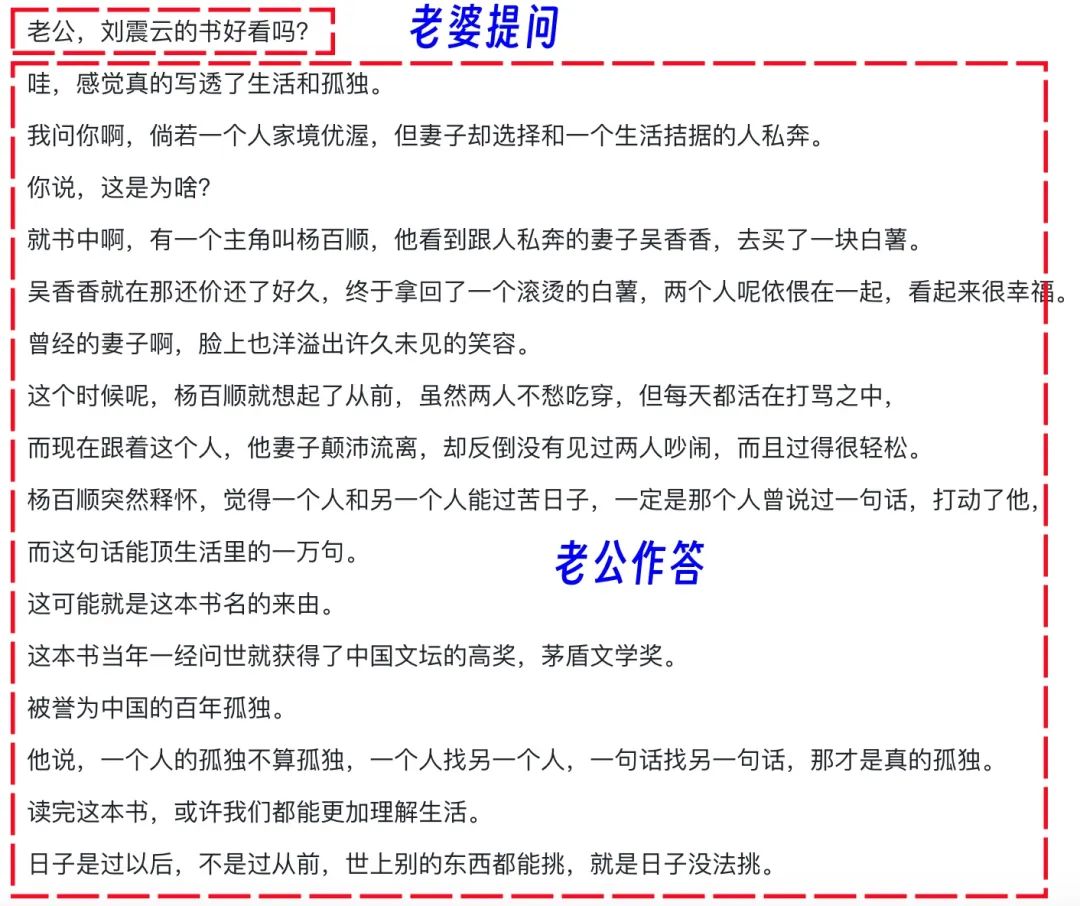 老公，刘震云的书好看吗？

老婆提问

哇，感觉真的写透了生活和孤独。

我问你啊，倘若一个人家境优渥，但妻子却选择和一个生活拮据的人私奔。

你说，这是为啥？

就书中啊，有一个主角叫杨百顺，他看到跟人私奔的妻子吴香香，去买了一块白薯。

吴香香就在那还价还了好久，终于拿回了一个滚烫的白薯，两个人呢依偎在一起，看起来很幸福。

曾经的妻子啊，脸上也洋溢出许久未见的笑容。

这个时候呢，杨百顺就想起了从前，虽然两人不愁吃穿，但每天都活在打骂之中，

而现在跟着这个人，他妻子颠沛流离，却反倒没有见过两人吵闹，而且过得很轻松。

杨百顺突然释怀，觉得一个人和另一个人能过苦日子，一定是那个人曾说过一句话，打动了他，

而这句话能顶生活里的一万句。

老公作答

这可能就是这本书名的来由。

这本书当年一经问世就获得了中国文坛的高奖，茅盾文学奖。

被誉为中国的百年孤独。

他说，一个人的孤独不算孤独，一个人找另一个人，一句话找另一句话，那才是真的孤独。

读完这本书，或许我们都能更加理解生活。

日子是过以后，不是过从前，世上别的东西都能挑，就是日子没法挑。